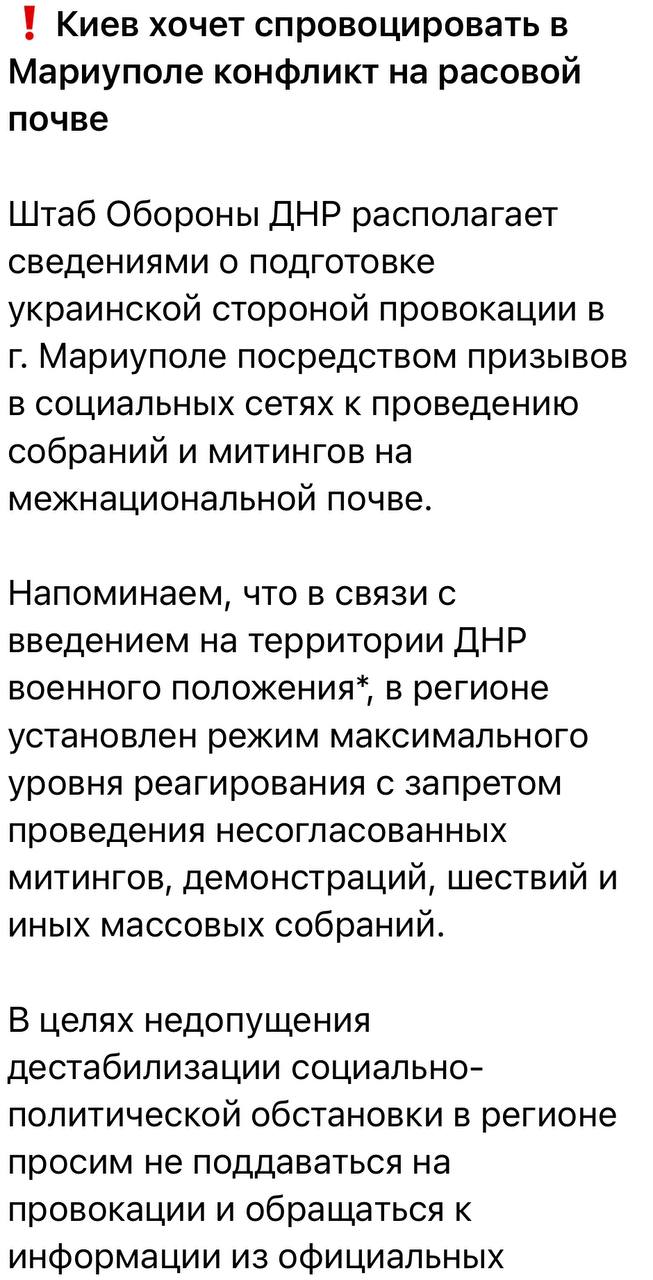 ❗ Киев хочет спровоцировать в Мариуполе конфликт на расовой почве

Штаб Обороны ДНР располагает сведениями о подготовке украинской стороной провокации в г. Мариуполе посредством призывов в социальных сетях к проведению собраний и митингов на межнациональной почве.

Напоминаем, что в связи с введением на территории ДНР военного положения*, в регионе установлен режим максимального уровня реагирования с запретом проведения несогласованных митингов, демонстраций, шествий и иных массовых собраний.

В целях недопущения дестабилизации социально-политической обстановки в регионе просим не поддаваться на провокации и обращаться к информации из официальных